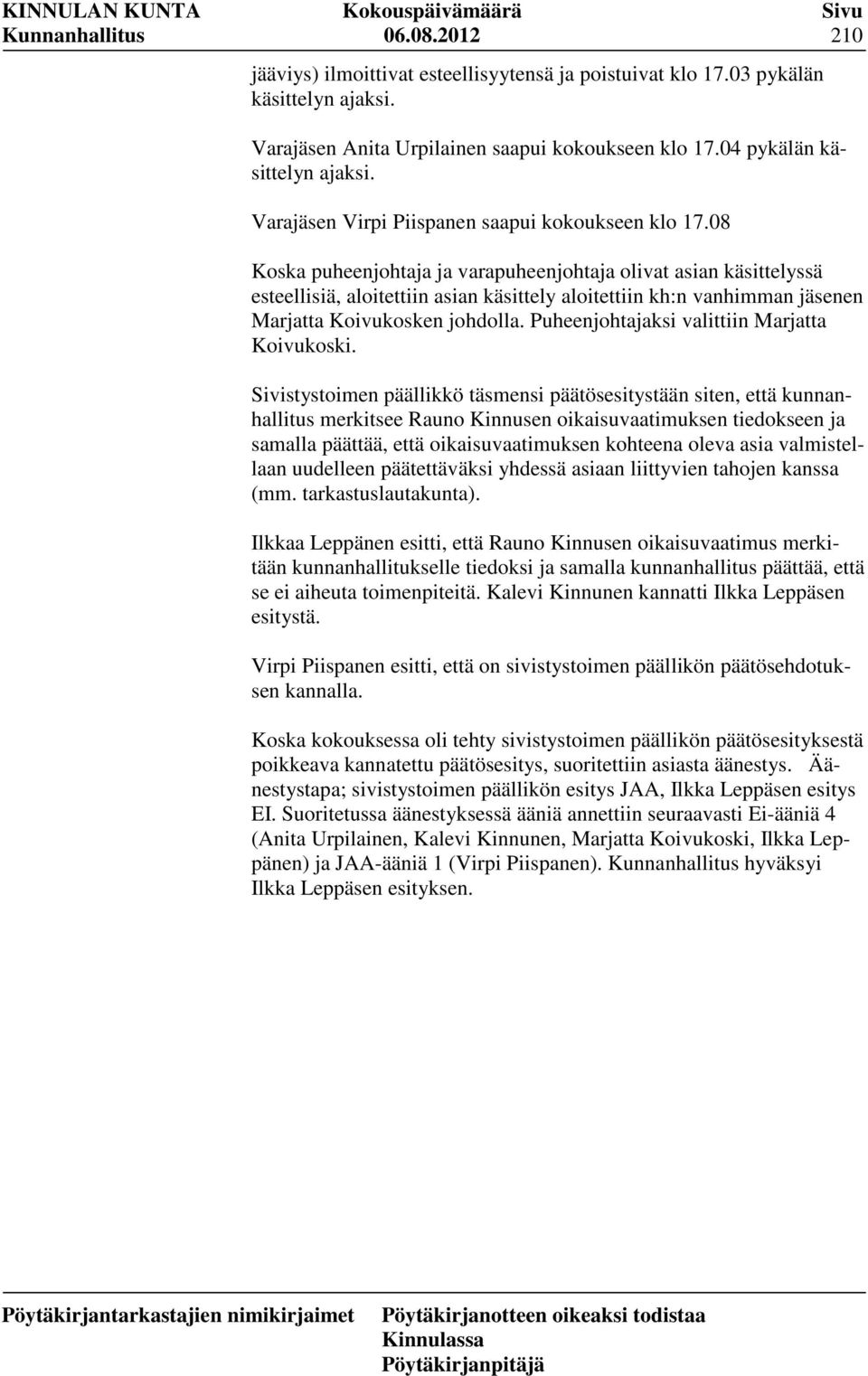 KINNULAN KUNTA Kokouspäivämäärä Sivu
Kunnanhallitus 06.08.2012 210

jääviys) ilmoittivat esteellisyytensä ja poistuivat klo 17.03 pykälän käsittelyn ajaksi.

Varajäsen Anita Urpilainen saapui kokoukseen klo 17.04 pykälän käsittelyn ajaksi.

Varajäsen Virpi Piispanen saapui kokoukseen klo 17.08

Koska puheenjohtaja ja varapuheenjohtaja olivat asian käsittelyssä esteellisiä, aloitettiin asian käsittely aloitettiin kh:n vanhimman jäsenen Marjatta Koivukosken johdolla. Puheenjohtajaksi valittiin Marjatta Koivukoski.

Sivistystoimen päällikkö täsmensi päätösesitystään siten, että kunnanhallitus merkitsee Rauno Kinnusen oikaisuvaatimuksen tiedokseen ja samalla päättää, että oikaisuvaatimuksen kohteena oleva asia valmistellaan uudelleen päätettäväksi yhdessä asiaan liittyvien tahojen kanssa (mm. tarkastuslautakunta).

Ilkkaa Leppänen esitti, että Rauno Kinnusen oikaisuvaatimus merkitään kunnanhallitukselle tiedoksi ja samalla kunnanhallitus päättää, että se ei aiheuta toimenpiteitä. Kalevi Kinnunen kannatti Ilkka Leppäsen esitystä.

Virpi Piispanen esitti, että on sivistystoimen päällikön päätösehdotuksen kannalla.

Koska kokouksessa oli tehty sivistystoimen päällikön päätösesityksestä poikkeava kannatettu päätösesitys, suoritettiin asiasta äänestys. Äänestystapa; sivistystoimen päällikön esitys JAA, Ilkka Leppäsen esitys EI. Suoritetussa äänestyksessä ääniä annettiin seuraavasti Ei-ääniä 4 (Anita Urpilainen, Kalevi Kinnunen, Marjatta Koivukoski, Ilkka Leppänen) ja JAA-ääniä 1 (Virpi Piispanen). Kunnanhallitus hyväksyi Ilkka Leppäsen esityksen.

Pöytäkirjantarkastajien nimikirjaimet Pöytäkirjanotteen oikeaksi todistaa
Kinnulassa
Pöytäkirjanpitäjä